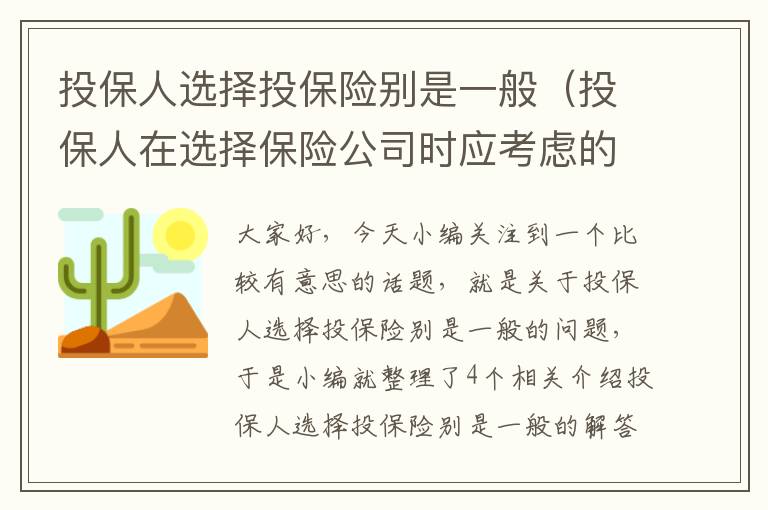 投保人选择投保险别是一般（投保人在选择保险公司时应考虑的

大家好，今天小编关注到一个比较有意思的话题，就是关于投保人选择投保险别是一般的问题，于是小编就整理了4个相关介绍投保人选择投保险别是一般的解答